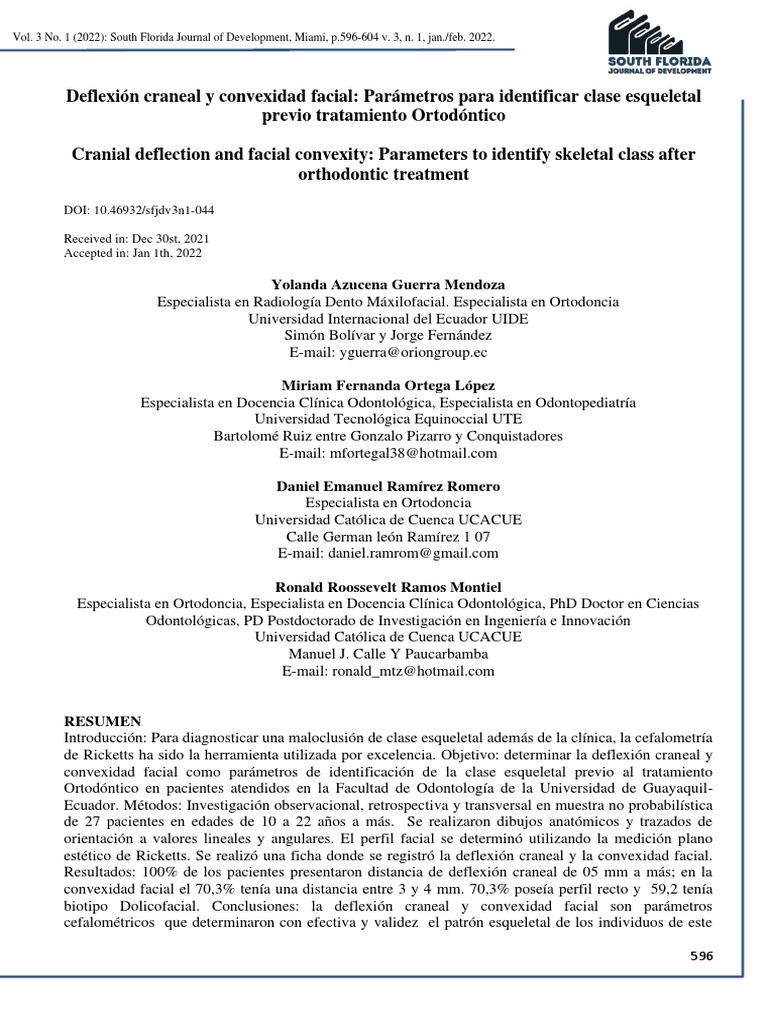 Vol. 3 No. 1 (2022): South Florida Journal of Development, Miami, p.596-604 v. 3, n. 1, jan./feb. 2022.

SOUTH FLORIDA
JOURNAL OF DEVELOPMENT

Deflexión craneal y convexidad facial: Parámetros para identificar clase esqueletal previo tratamiento Ortodóntico

Cranial deflection and facial convexity: Parameters to identify skeletal class after orthodontic treatment

DOI: 10.46932/sfjdv3n1-044

Received in: Dec 30st, 2021
Accepted in: Jan 1th, 2022

Yolanda Azucena Guerra Mendoza
Especialista en Radiología Dento Máxilofacial. Especialista en Ortodoncia
Universidad Internacional del Ecuador UIDE
Simón Bolívar y Jorge Fernández
E-mail: yguerra@oriongroup.ec

Miriam Fernanda Ortega López
Especialista en Docencia Clínica Odontológica, Especialista en Odontopediatría
Universidad Tecnológica Equinoccial UTE
Bartolomé Ruiz entre Gonzalo Pizarro y Conquistadores
E-mail: mfortegal38@hotmail.com

Daniel Emanuel Ramírez Romero
Especialista en Ortodoncia
Universidad Católica de Cuenca UCACUE
Calle German león Ramírez 1 07
E-mail: daniel.ramrom@gmail.com

Ronald Roossevelt Ramos Montiel
Especialista en Ortodoncia, Especialista en Docencia Clínica Odontológica, PhD Doctor en Ciencias Odontológicas, PD Postdoctorado de Investigación en Ingeniería e Innovación
Universidad Católica de Cuenca UCACUE
Manuel J. Calle Y Paucarbamba
E-mail: ronald_mtz@hotmail.com

RESUMEN
Introducción: Para diagnosticar una maloclusión de clase esqueletal además de la clínica, la cefalometría de Ricketts ha sido la herramienta utilizada por excelencia. Objetivo: determinar la deflexión craneal y convexidad facial como parámetros de identificación de la clase esqueletal previo al tratamiento Ortodóntico en pacientes atendidos en la Facultad de Odontología de la Universidad de Guayaquil-Ecuador. Métodos: Investigación observacional, retrospectiva y transversal en muestra no probabilística de 27 pacientes en edades de 10 a 22 años a más. Se realizaron dibujos anatómicos y trazados de orientación a valores lineales y angulares. El perfil facial se determinó utilizando la medición plano estético de Ricketts. Se realizó una ficha donde se registró la deflexión craneal y la convexidad facial. Resultados: 100% de los pacientes presentaron distancia de deflexión craneal de 05 mm a más; en la convexidad facial el 70,3% tenía una distancia entre 3 y 4 mm. 70,3% poseía perfil recto y 59,2 tenía biotipo Dolicofacial. Conclusiones: la deflexión craneal y convexidad facial son parámetros cefalométricos que determinaron con efectiva y validez el patrón esqueletal de los individuos de este

596